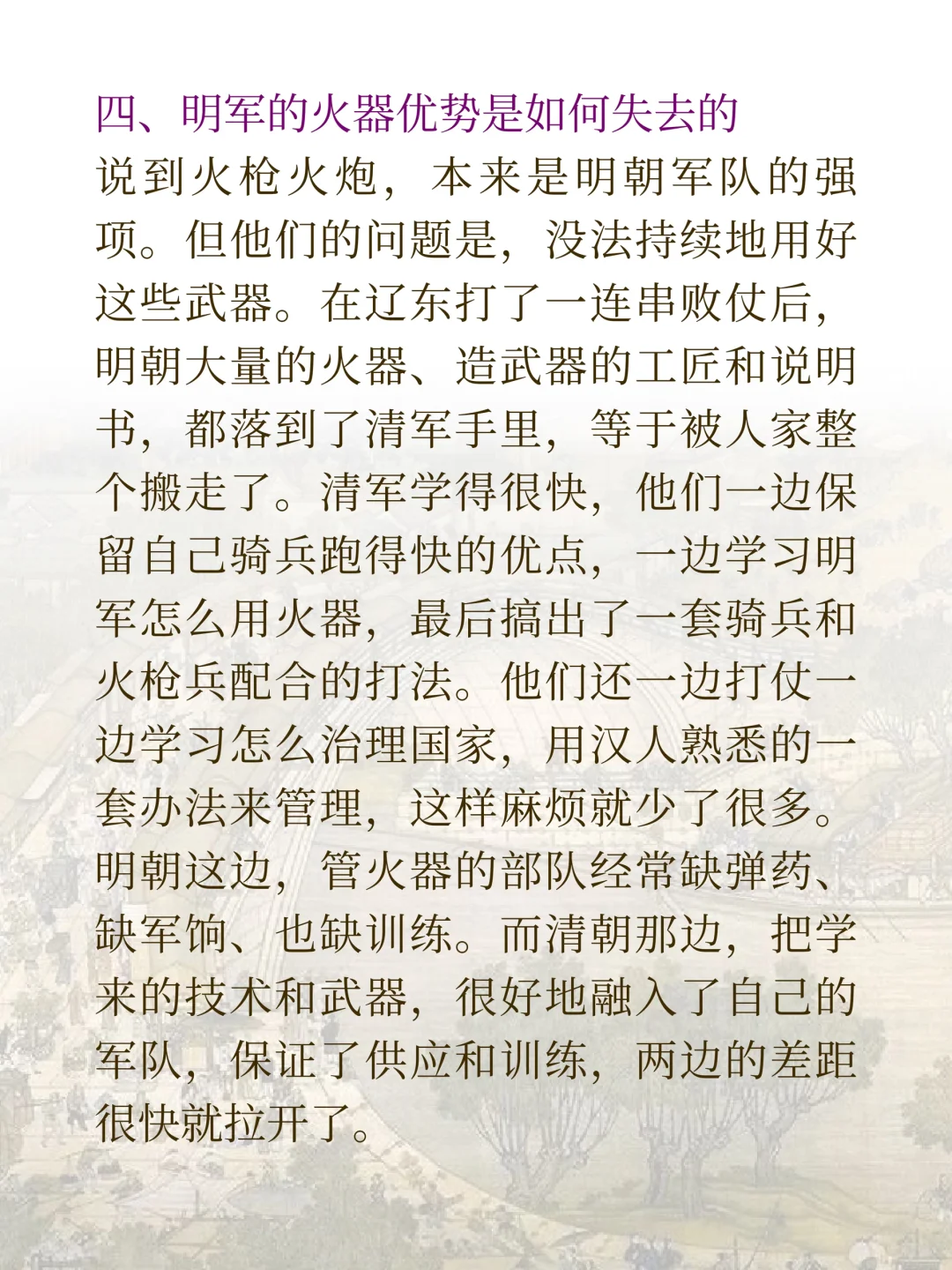 四、明军的火器优势是如何失去的

说到火枪火炮，本来是明朝军队的强项。但他们的问题是，没法持续地用好这些武器。在辽东打了一连串败仗后，明朝大量的火器、造武器的工匠和说明书，都落到了清军手里，等于被人家整个搬走了。清军学得很快，他们一边保留自己骑兵跑得快的优点，一边学习明军怎么用火器，最后搞出了一套骑兵和火枪兵配合的打法。他们还一边打仗一边学习怎么治理国家，用汉人熟悉的一套办法来管理，这样麻烦就少了很多。明朝这边，管火器的部队经常缺弹药、缺军饷、也缺训练。而清朝那边，把学来的技术和武器，很好地融入了自己的军队，保证了供应和训练，两边的差距很快就拉开了。